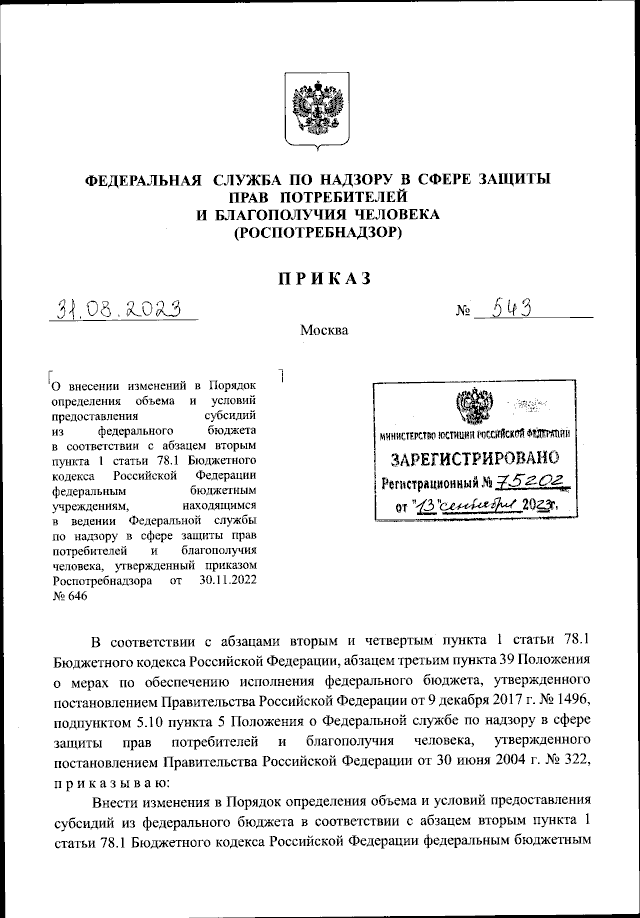 ФЕДЕРАЛЬНАЯ СЛУЖБА ПО НАДЗОРУ В СФЕРЕ ЗАЩИТЫ ПРАВ ПОТРЕБИТЕЛЕЙ И БЛАГОПОЛУЧИЯ ЧЕЛОВЕКА (РОСПОТРЕБНАДЗОР)

ПРИКАЗ

31.08.2023

№ 543

Москва

О внесении изменений в Порядок определения объема и условий предоставления субсидий из федерального бюджета в соответствии с абзацем вторым пункта 1 статьи 78.1 Бюджетного кодекса Российской Федерации федеральным бюджетным учреждениям, находящимся в ведении Федеральной службы по надзору в сфере защиты прав потребителей и благополучия человека, утвержденный приказом Роспотребнадзора от 30.11.2022 № 646

МИНИСТЕРСТВО ЮСТИЦИИ РОССИЙСКОЙ ФЕДЕРАЦИИ
ЗАРЕГИСТРИРОВАНО
Регистрационный № 75202
от "13" сентября 2023г.

В соответствии с абзацами вторым и четвертым пункта 1 статьи 78.1 Бюджетного кодекса Российской Федерации, абзацем третьим пункта 39 Положения о мерах по обеспечению исполнения федерального бюджета, утвержденного постановлением Правительства Российской Федерации от 9 декабря 2017 г. № 1496, подпунктом 5.10 пункта 5 Положения о Федеральной службе по надзору в сфере защиты прав потребителей и благополучия человека, утвержденного постановлением Правительства Российской Федерации от 30 июня 2004 г. № 322, приказываю:

Внести изменения в Порядок определения объема и условий предоставления субсидий из федерального бюджета в соответствии с абзацем вторым пункта 1 статьи 78.1 Бюджетного кодекса Российской Федерации федеральным бюджетным